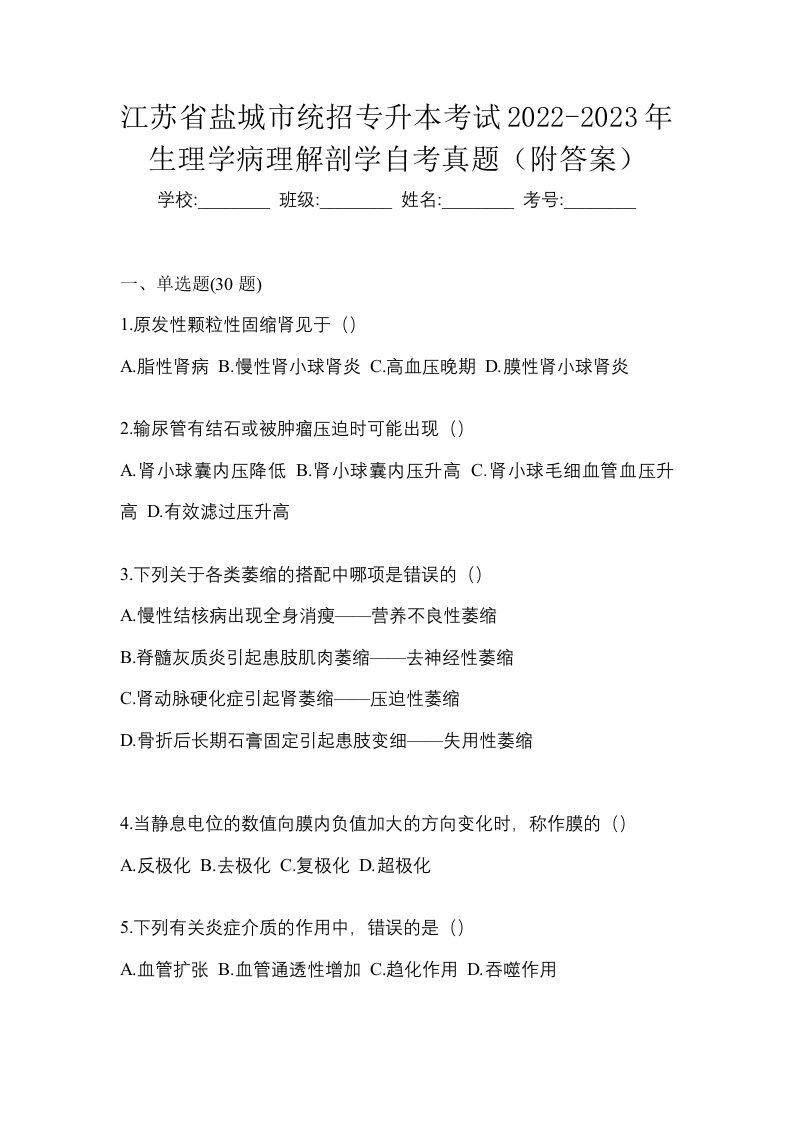 江苏省盐城市统招专升本考试2022-2023年生理学病理解剖学自考真题（附答案）

学校:________ 班级:________ 姓名:________ 考号:________

一、单选题(30 题)

1.原发性颗粒性固缩肾见于（）

A.脂性肾病 B.慢性肾小球肾炎 C.高血压晚期 D.膜性肾小球肾炎

2.输尿管有结石或被肿瘤压迫时可能出现（）

A.肾小球囊内压降低 B.肾小球囊内压升高 C.肾小球毛细血管血压升高 D.有效滤过压升高

3.下列关于各类萎缩的搭配中哪项是错误的（）

A.慢性结核病出现全身消瘦——营养不良性萎缩

B.脊髓灰质炎引起患肢肌肉萎缩——去神经性萎缩

C.肾动脉硬化症引起肾萎缩——压迫性萎缩

D.骨折后长期石膏固定引起患肢变细——失用性萎缩

4.当静息电位的数值向膜内负值加大的方向变化时，称作膜的（）

A.反极化 B.去极化 C.复极化 D.超极化

5.下列有关炎症介质的作用中，错误的是（）

A.血管扩张 B.血管通透性增加 C.趋化作用 D.吞噬作用